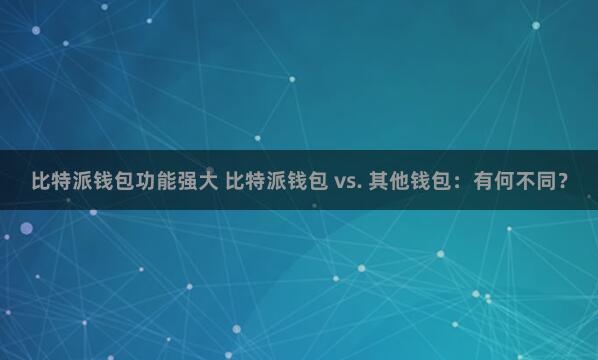 比特派钱包功能强大 比特派钱包 vs. 其他钱包：有何不同?